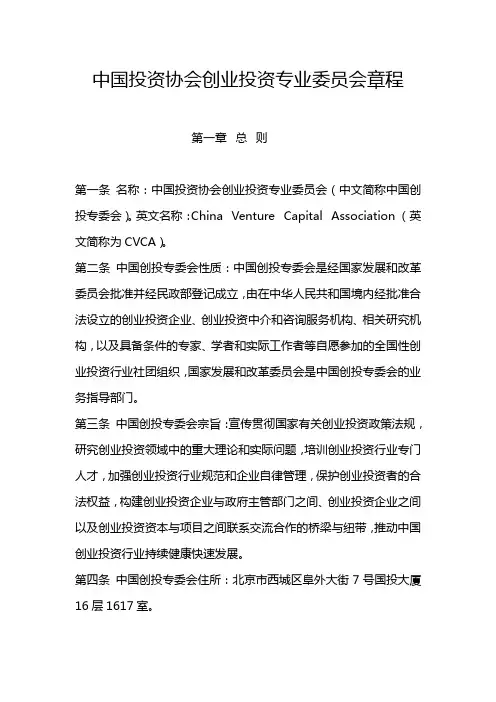 中国投资协会创业投资专业委员会章程

第一章 总 则

第一条 名称：中国投资协会创业投资专业委员会（中文简称中国创投专委会）。英文名称：China Venture Capital Association（英文简称为 CVCA）。

第二条 中国创投专委会性质：中国创投专委会是经国家发展和改革委员会批准并经民政部登记成立，由在中华人民共和国境内经批准合法设立的创业投资企业、创业投资中介和咨询服务机构、相关研究机构，以及具备条件的专家、学者和实际工作者等自愿参加的全国性创业投资行业社团组织，国家发展和改革委员会是中国创投专委会的业务指导部门。

第三条 中国创投专委会宗旨：宣传贯彻国家有关创业投资政策法规，研究创业投资领域中的重大理论和实际问题，培训创业投资行业专门人才，加强创业投资行业规范和企业自律管理，保护创业投资者的合法权益，构建创业投资企业与政府主管部门之间、创业投资企业之间以及创业投资资本与项目之间联系交流合作的桥梁与纽带，推动中国创业投资行业持续健康快速发展。

第四条 中国创投专委会住所：北京市西城区阜外大街 7 号国投大厦 16 层 1617 室。